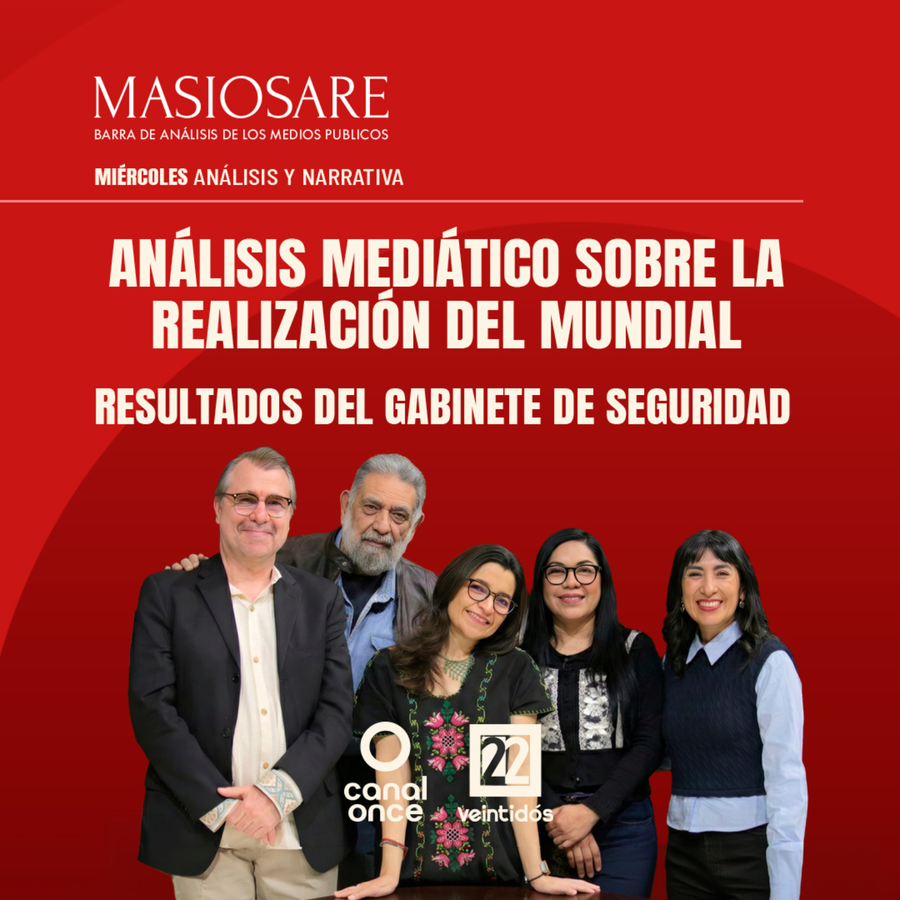 MASIOSARE
BARRA DE ANÁLISIS DE LOS MEDIOS PUBLICOS

MIÉRCOLES ANÁLISIS Y NARRATIVA

ANÁLISIS MEDIÁTICO SOBRE LA REALIZACIÓN DEL MUNDIAL

RESULTADOS DEL GABINETE DE SEGURIDAD

canal once

22
veintidós